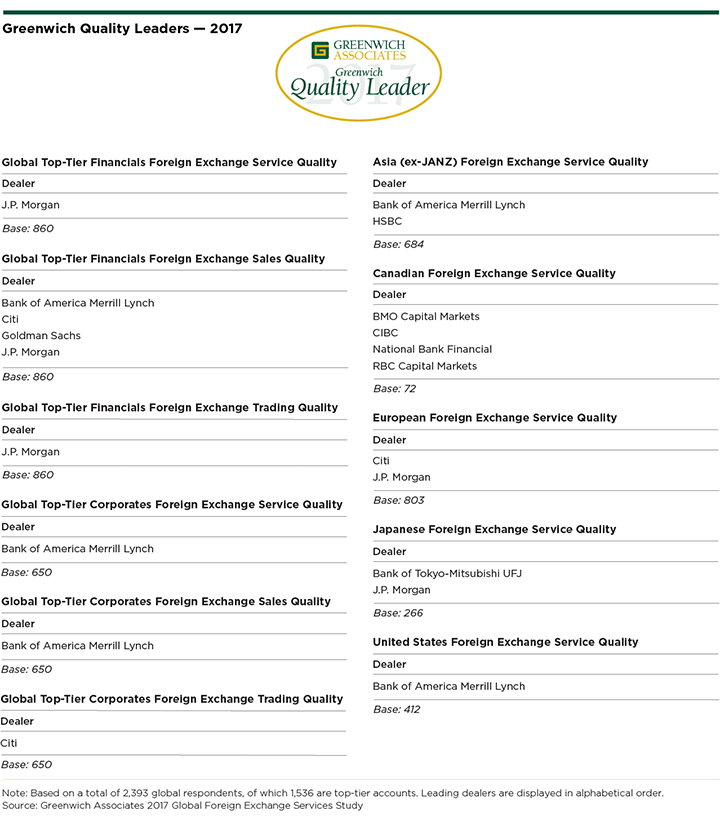 Greenwich Quality Leaders — 2017

GREENWICH ASSOCIATES
Greenwich
Quality Leader
2017

Global Top-Tier Financials Foreign Exchange Service Quality

Dealer

J.P. Morgan

Base: 860

Global Top-Tier Financials Foreign Exchange Sales Quality

Dealer

Bank of America Merrill Lynch
Citi
Goldman Sachs
J.P. Morgan

Base: 860

Global Top-Tier Financials Foreign Exchange Trading Quality

Dealer

J.P. Morgan

Base: 860

Global Top-Tier Corporates Foreign Exchange Service Quality

Dealer

Bank of America Merrill Lynch

Base: 650

Global Top-Tier Corporates Foreign Exchange Sales Quality

Dealer

Bank of America Merrill Lynch

Base: 650

Global Top-Tier Corporates Foreign Exchange Trading Quality

Dealer

Citi

Base: 650

Asia (ex-JANZ) Foreign Exchange Service Quality

Dealer

Bank of America Merrill Lynch
HSBC

Base: 684

Canadian Foreign Exchange Service Quality

Dealer

BMO Capital Markets
CIBC
National Bank Financial
RBC Capital Markets

Base: 72

European Foreign Exchange Service Quality

Dealer

Citi
J.P. Morgan

Base: 803

Japanese Foreign Exchange Service Quality

Dealer

Bank of Tokyo-Mitsubishi UFJ
J.P. Morgan

Base: 266

United States Foreign Exchange Service Quality

Dealer

Bank of America Merrill Lynch

Base: 412

Note: Based on a total of 2,393 global respondents, of which 1,536 are top-tier accounts. Leading dealers are displayed in alphabetical order.
Source: Greenwich Associates 2017 Global Foreign Exchange Services Study